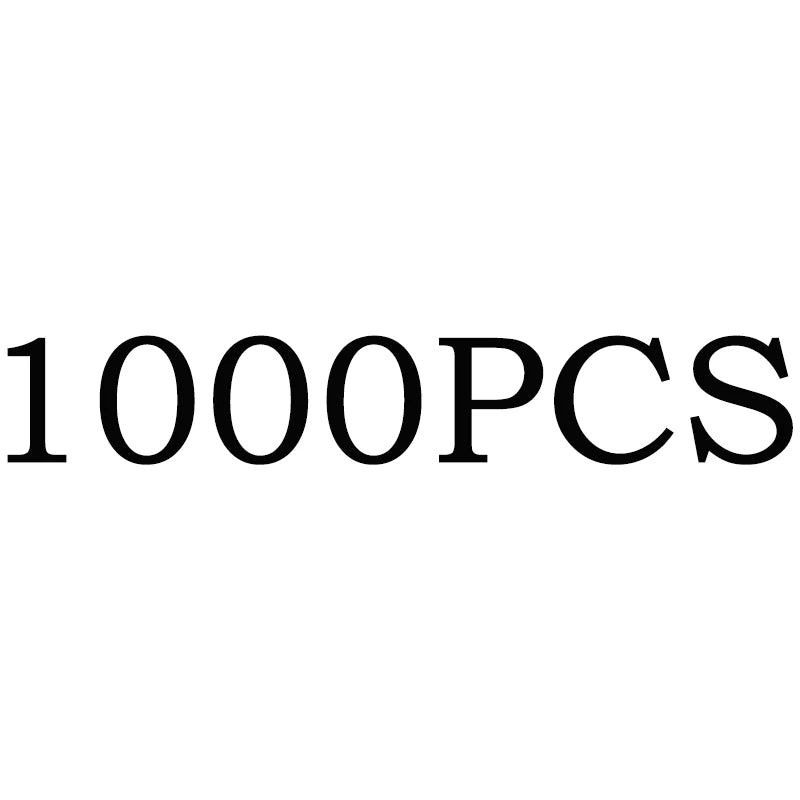 1000PCS